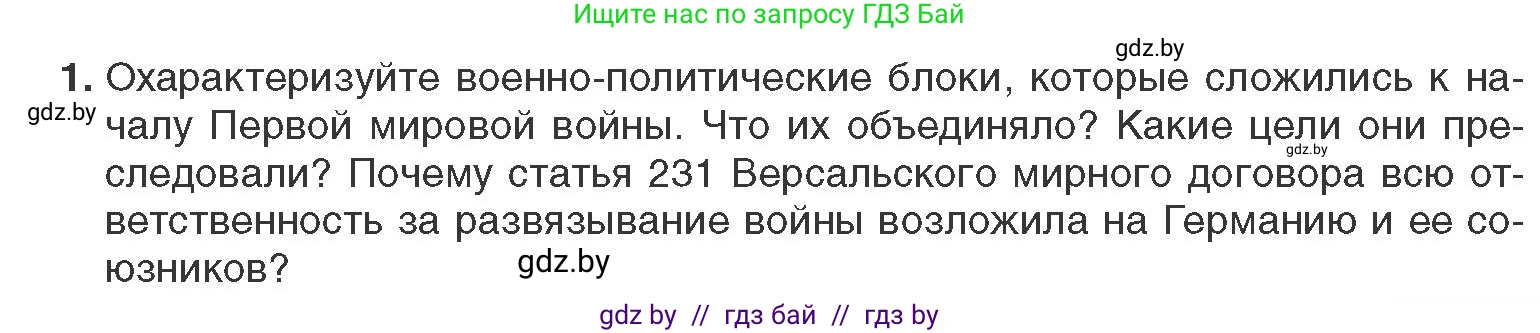 Ищите нас по запросу ГДЗ Бай

gdz.by

1. Охарактеризуйте военно-политические блоки, которые сложились к началу Первой мировой войны. Что их объединяло? Какие цели они преследовали? Почему статья 231 Версальского мирного договора всю ответственность за развязывание войны возложила на Германию и ее союзников?

gdz.by

gdz.by

gdz.by

gdz by // гдз бай // гдз by